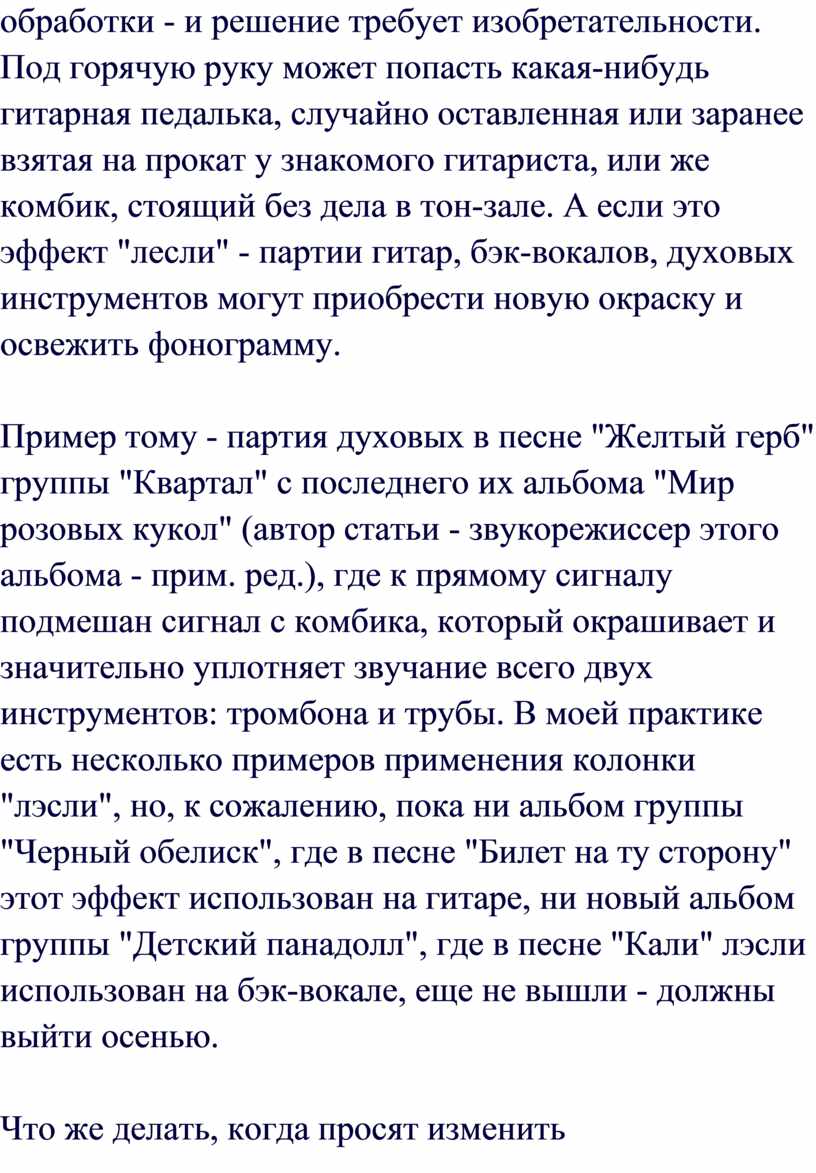 обработки - и решение требует изобретательности. Под горячую руку может попасть какая-нибудь гитарная педалька, случайно оставленная или заранее взятая на прокат у знакомого гитариста, или же комбик, стоящий без дела в тон-зале. А если это эффект "лесли" - партии гитар, бэк-вокалов, духовых инструментов могут приобрести новую окраску и освежить фонограмму.

Пример тому - партия духовых в песне "Желтый герб" группы "Квартал" с последнего их альбома "Мир розовых кукол" (автор статьи - звукорежиссер этого альбома - прим. ред.), где к прямому сигналу подмешан сигнал с комбика, который окрашивает и значительно уплотняет звучание всего двух инструментов: тромбона и трубы. В моей практике есть несколько примеров применения колонки "лэсли", но, к сожалению, пока ни альбом группы "Черный обелиск", где в песне "Билет на ту сторону" этот эффект использован на гитаре, ни новый альбом группы "Детский панадолл", где в песне "Кали" лэсли использован на бэк-вокале, еще не вышли - должны выйти осенью.

Что же делать, когда просят изменить